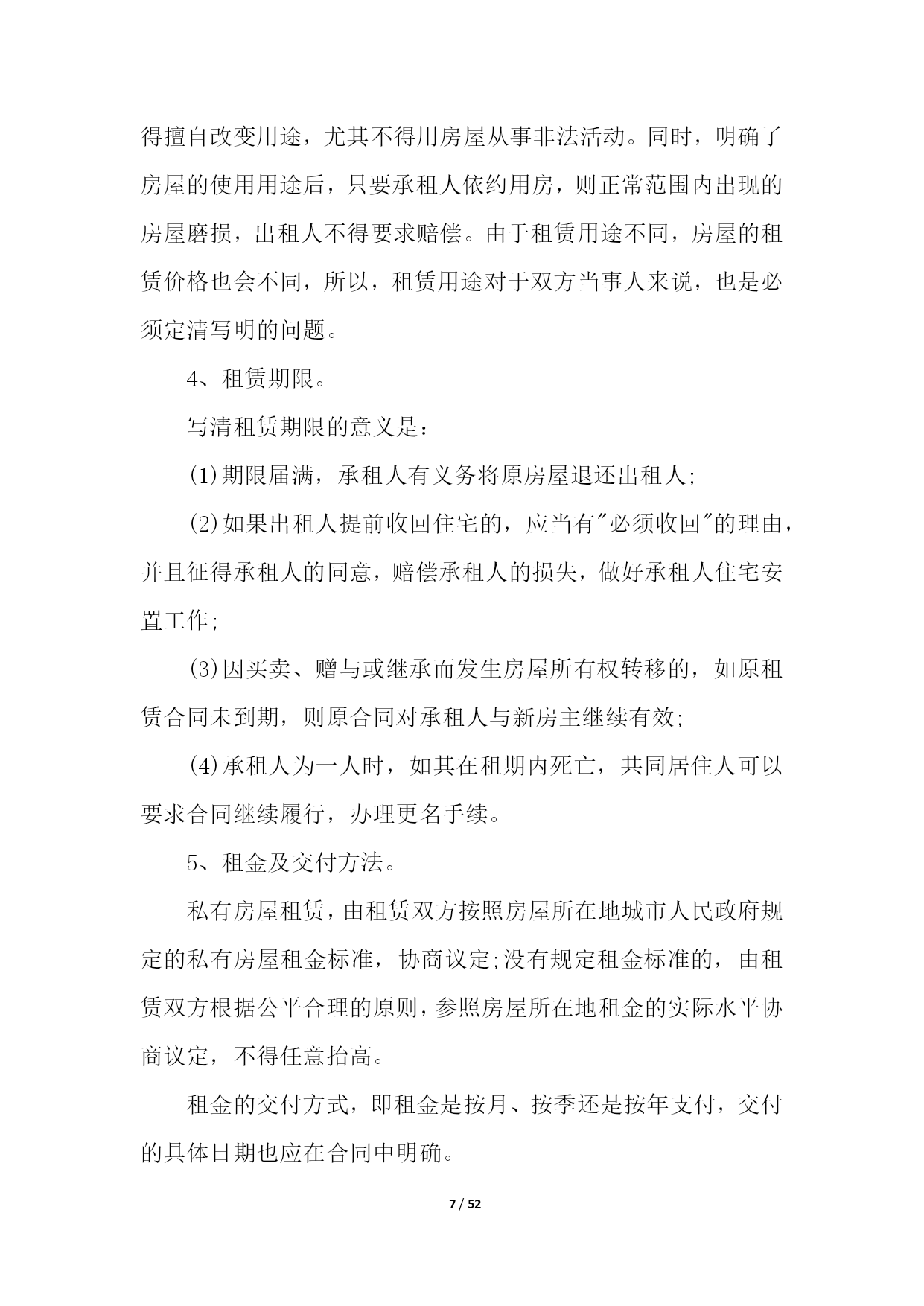 得擅自改变用途，尤其不得用房屋从事非法活动。同时，明确了房屋的使用用途后，只要承租人依约用房，则正常范围内出现的房屋磨损，出租人不得要求赔偿。由于租赁用途不同，房屋的租赁价格也会不同，所以，租赁用途对于双方当事人来说，也是必须定清写明的问题。

4、租赁期限。

写清租赁期限的意义是：

(1)期限届满，承租人有义务将原房屋退还出租人;

(2)如果出租人提前收回住宅的，应当有"必须收回"的理由，并且征得承租人的同意，赔偿承租人的损失，做好承租人住宅安置工作;

(3)因买卖、赠与或继承而发生房屋所有权转移的，如原租赁合同未到期，则原合同对承租人与新房主继续有效;

(4)承租人为一人时，如其在租期内死亡，共同居住人可以要求合同继续履行，办理更名手续。

5、租金及交付方法。

私有房屋租赁，由租赁双方按照房屋所在地城市人民政府规定的私有房屋租金标准，协商议定;没有规定租金标准的，由租赁双方根据公平合理的原则，参照房屋所在地租金的实际水平协商议定，不得任意抬高。

租金的交付方式，即租金是按月、按季还是按年支付，交付的具体日期也应在合同中明确。

7 / 52